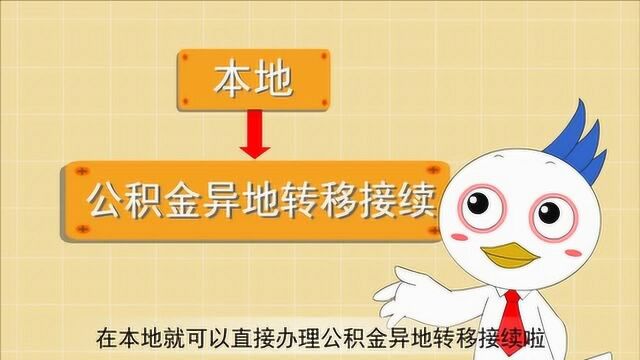 本地

公积金异地转移接续

在本地就可以直接办理公积金异地转移接续啦